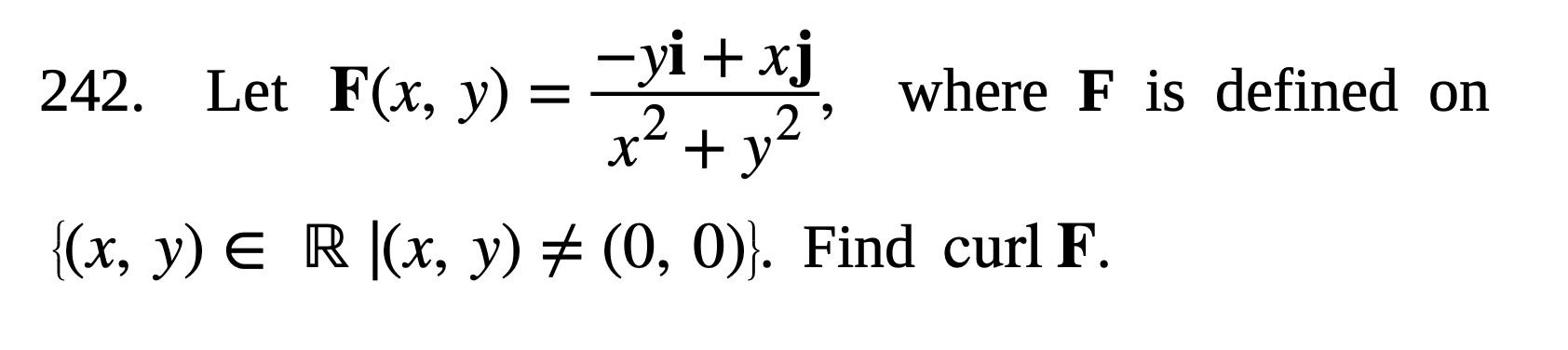 242. Let $\mathbf{F}(x, y) = \frac{-y\mathbf{i} + x\mathbf{j}}{x^2 + y^2}$, where $\mathbf{F}$ is defined on $\{(x, y) \in \mathbb{R} \mid (x, y) \neq (0, 0)\}$. Find curl $\mathbf{F}$.